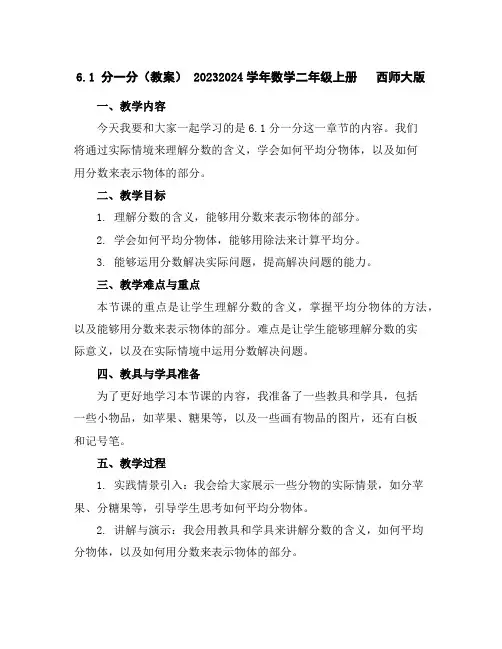 6.1 分一分（教案） 20232024 学年数学二年级上册 西师大版

一、教学内容

今天我要和大家一起学习的是 6.1 分一分这一章节的内容。我们将通过实际情境来理解分数的含义，学会如何平均分物体，以及如何用分数来表示物体的部分。

二、教学目标

1. 理解分数的含义，能够用分数来表示物体的部分。

2. 学会如何平均分物体，能够用除法来计算平均分。

3. 能够运用分数解决实际问题，提高解决问题的能力。

三、教学难点与重点

本节课的重点是让学生理解分数的含义，掌握平均分物体的方法，以及能够用分数来表示物体的部分。难点是让学生能够理解分数的实际意义，以及在实际情境中运用分数解决问题。

四、教具与学具准备

为了更好地学习本节课的内容，我准备了一些教具和学具，包括一些小物品，如苹果、糖果等，以及一些画有物品的图片，还有白板和记号笔。

五、教学过程

1. 实践情景引入：我会给大家展示一些分物的实际情景，如分苹果、分糖果等，引导学生思考如何平均分物体。

2. 讲解与演示：我会用教具和学具来讲解分数的含义，如何平均分物体，以及如何用分数来表示物体的部分。